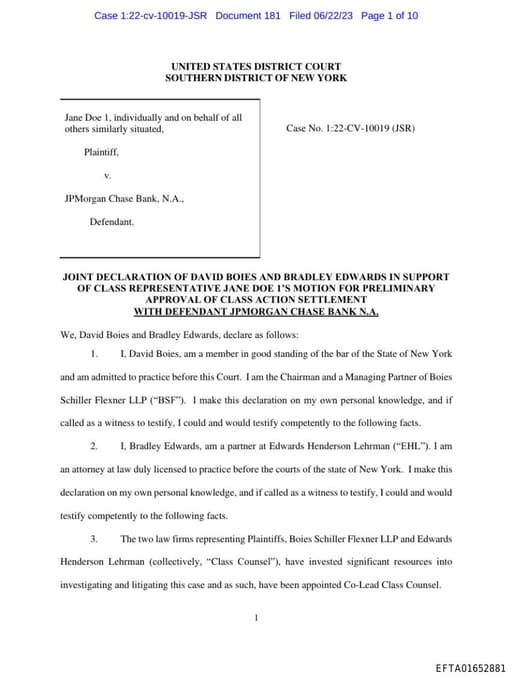 Case 1:22-cv-10019-JSR Document 181 Filed 06/22/23 Page 1 of 10

UNITED STATES DISTRICT COURT
SOUTHERN DISTRICT OF NEW YORK

Jane Doe 1, individually and on behalf of all others similarly situated,

Plaintiff,

v.

JPMorgan Chase Bank, N.A.,

Defendant.

Case No. 1:22-CV-10019 (JSR)

JOINT DECLARATION OF DAVID BOIES AND BRADLEY EDWARDS IN SUPPORT OF CLASS REPRESENTATIVE JANE DOE 1'S MOTION FOR PRELIMINARY APPROVAL OF CLASS ACTION SETTLEMENT WITH DEFENDANT JPMORGAN CHASE BANK N.A.

We, David Boies and Bradley Edwards, declare as follows:

1. I, David Boies, am a member in good standing of the bar of the State of New York and am admitted to practice before this Court. I am the Chairman and a Managing Partner of Boies Schiller Flexner LLP ("BSF"). I make this declaration on my own personal knowledge, and if called as a witness to testify, I could and would testify competently to the following facts.

2. I, Bradley Edwards, am a partner at Edwards Henderson Lehrman ("EHL"). I am an attorney at law duly licensed to practice before the courts of the state of New York. I make this declaration on my own personal knowledge, and if called as a witness to testify, I could and would testify competently to the following facts.

3. The two law firms representing Plaintiffs, Boies Schiller Flexner LLP and Edwards Henderson Lehrman (collectively, "Class Counsel"), have invested significant resources into investigating and litigating this case and as such, have been appointed Co-Lead Class Counsel.

1

EFTA01652881